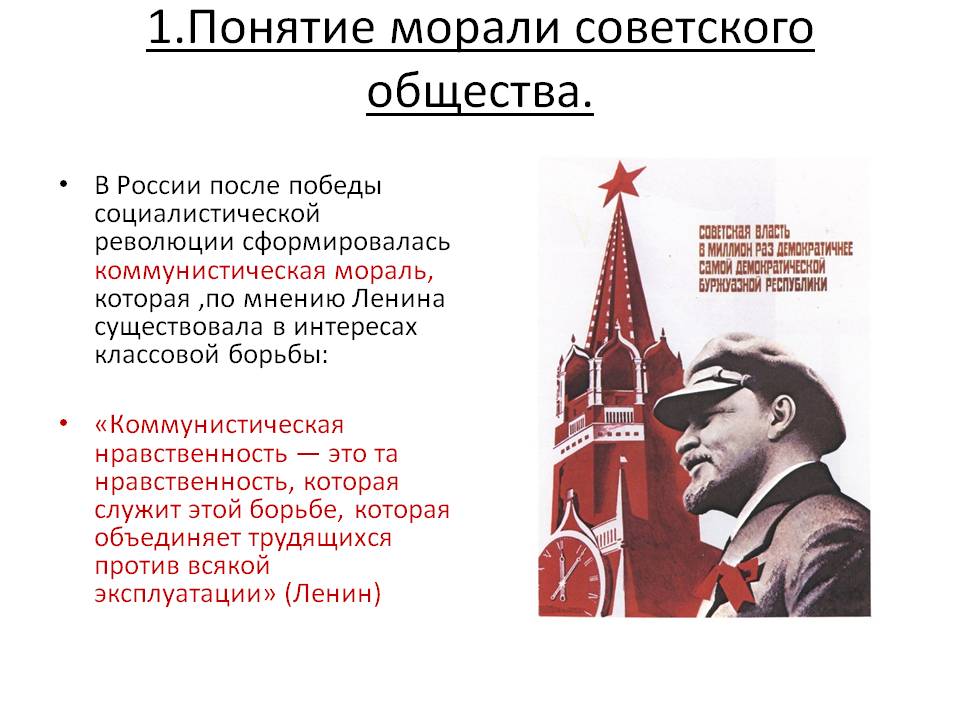 1.Понятие морали советского общества.

• В России после победы социалистической революции сформировалась коммунистическая мораль, которая ,по мнению Ленина существовала в интересах классовой борьбы:

• «Коммунистическая нравственность — это та нравственность, которая служит этой борьбе, которая объединяет трудящихся против всякой эксплуатации» (Ленин)

СОВЕТСКАЯ ВЛАСТЬ В МИЛЛИОН РАЗ ДЕМОКРАТИЧНЕЕ САМОЙ ДЕМОКРАТИЧЕСКОЙ БУРЖУАЗНОЙ РЕСПУБЛИКИ